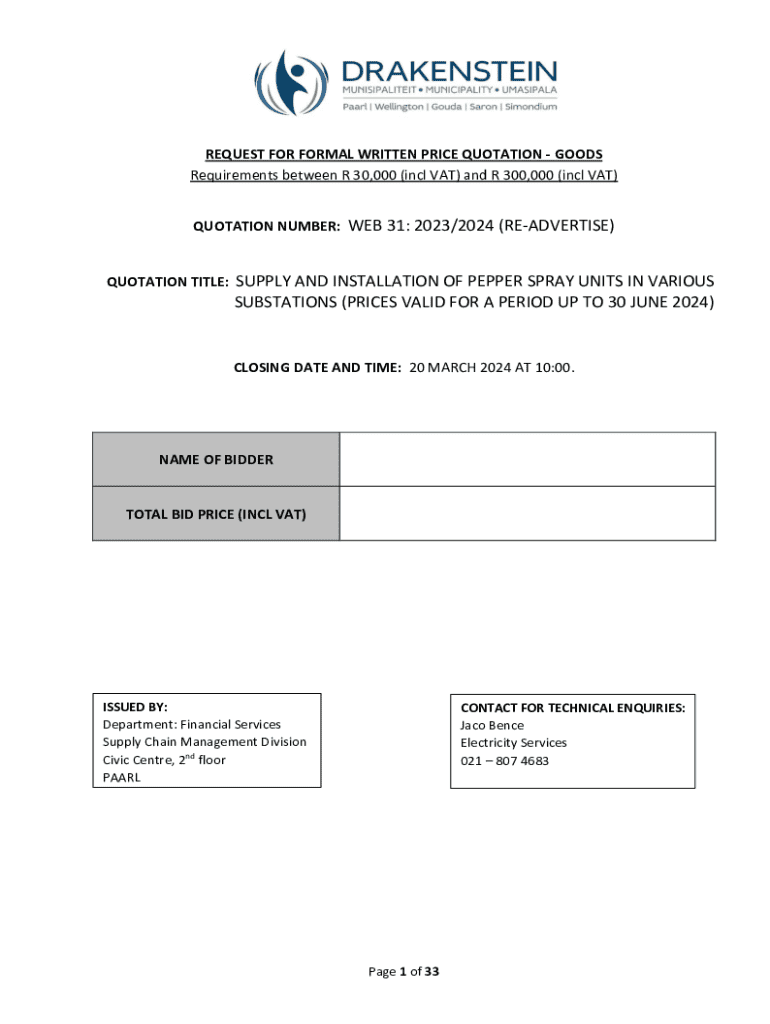 DRAKENSTEIN
MUNISIPALITEIT • MUNICIPALITY • UMASIPALA
Paarl | Wellington | Gouda | Saron | Simondium

REQUEST FOR FORMAL WRITTEN PRICE QUOTATION - GOODS
Requirements between R 30,000 (incl VAT) and R 300,000 (incl VAT)

QUOTATION NUMBER: WEB 31: 2023/2024 (RE-ADVERTISE)

QUOTATION TITLE: SUPPLY AND INSTALLATION OF PEPPER SPRAY UNITS IN VARIOUS SUBSTATIONS (PRICES VALID FOR A PERIOD UP TO 30 JUNE 2024)

CLOSING DATE AND TIME: 20 MARCH 2024 AT 10:00.

| NAME OF BIDDER | |
|---|---|
| TOTAL BID PRICE (INCL VAT) | |

ISSUED BY:
Department: Financial Services
Supply Chain Management Division
Civic Centre, 2$^{nd}$ floor
PAARL

CONTACT FOR TECHNICAL ENQUIRIES:
Jaco Bence
Electricity Services
021 – 807 4683

Page 1 of 33